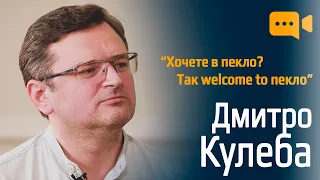 “Хочете в пекло?
Так welcome to пекло”

Дмитро
Кулеба